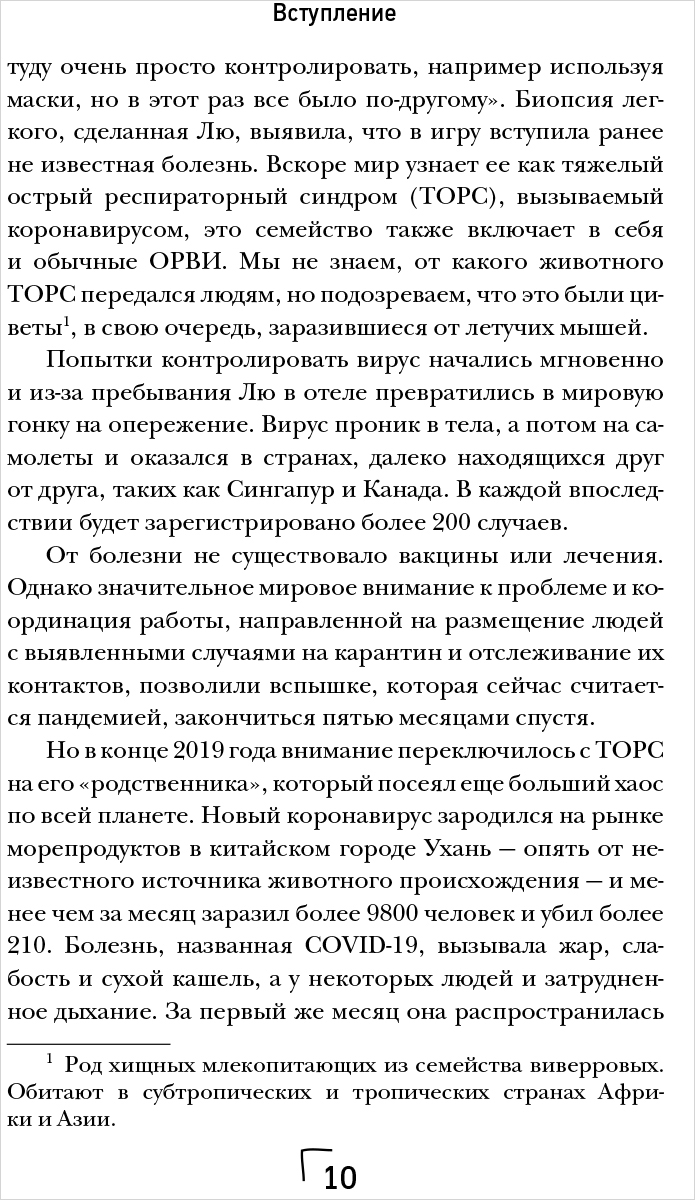 Вступление

туду очень просто контролировать, например используя маски, но в этот раз все было по-другому». Биопсия легкого, сделанная Лю, выявила, что в игру вступила ранее не известная болезнь. Вскоре мир узнает ее как тяжелый острый респираторный синдром (ТОРС), вызываемый коронавирусом, это семейство также включает в себя и обычные ОРВИ. Мы не знаем, от какого животного ТОРС передался людям, но подозреваем, что это были циветы$^1$, в свою очередь, заразившиеся от летучих мышей.

Попытки контролировать вирус начались мгновенно и из-за пребывания Лю в отеле превратились в мировую гонку на опережение. Вирус проник в тела, а потом на самолеты и оказался в странах, далеко находящихся друг от друга, таких как Сингапур и Канада. В каждой впоследствии будет зарегистрировано более 200 случаев.

От болезни не существовало вакцины или лечения. Однако значительное мировое внимание к проблеме и координация работы, направленной на размещение людей с выявленными случаями на карантин и отслеживание их контактов, позволили вспышке, которая сейчас считается пандемией, закончиться пятью месяцами спустя.

Но в конце 2019 года внимание переключилось с ТОРС на его «родственника», который посеял еще больший хаос по всей планете. Новый коронавирус зародился на рынке морепродуктов в китайском городе Ухань — опять от неизвестного источника животного происхождения — и менее чем за месяц заразил более 9800 человек и убил более 210. Болезнь, названная COVID-19, вызывала жар, слабость и сухой кашель, а у некоторых людей и затрудненное дыхание. За первый же месяц она распространилась

$^1$ Род хищных млекопитающих из семейства виверровых. Обитают в субтропических и тропических странах Африки и Азии.

10